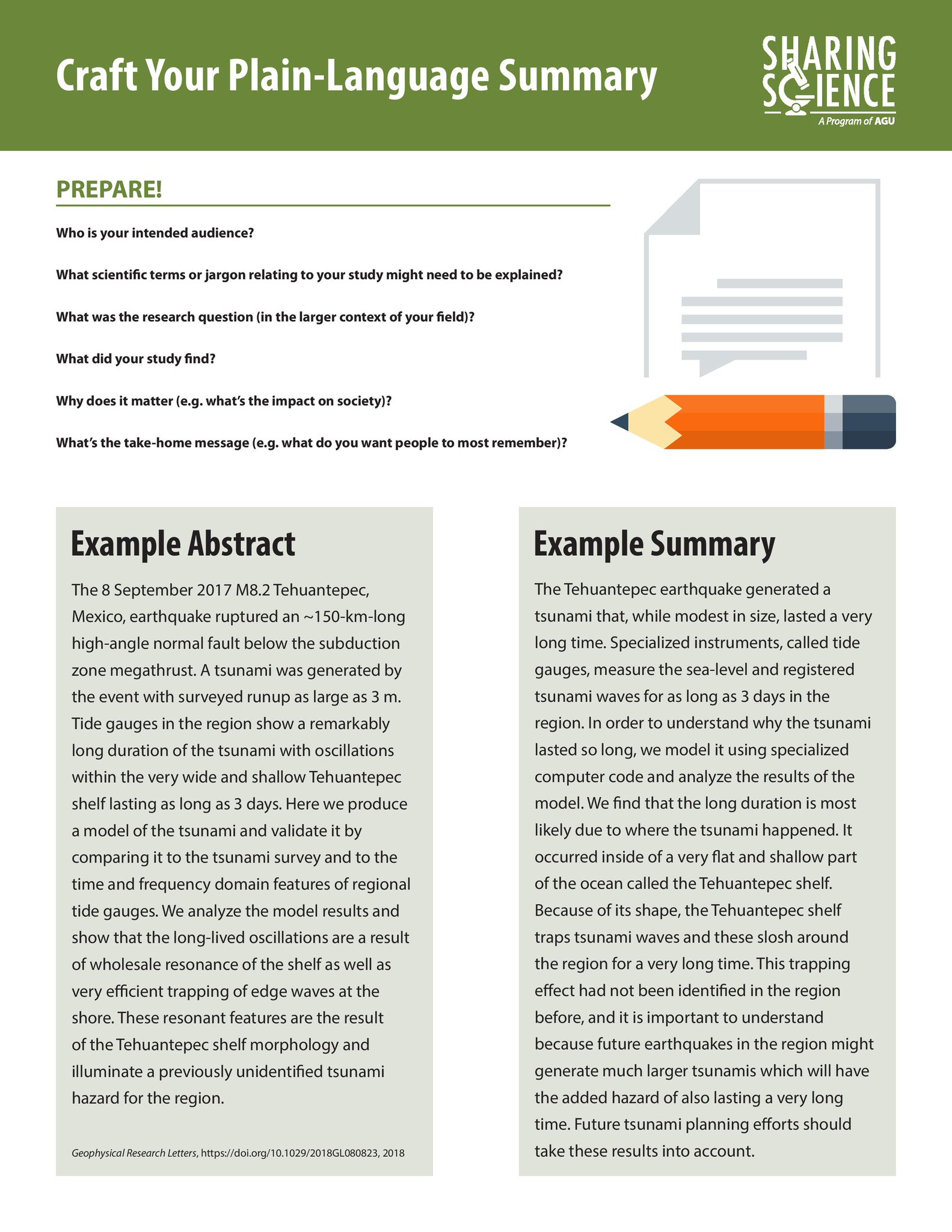 Craft Your Plain-Language Summary

SHARING SCIENCE
A Program of AGU

PREPARE!

Who is your intended audience?

What scientific terms or jargon relating to your study might need to be explained?

What was the research question (in the larger context of your field)?

What did your study find?

Why does it matter (e.g. what's the impact on society)?

What's the take-home message (e.g. what do you want people to most remember)?

Example Abstract

The 8 September 2017 M8.2 Tehuantepec, Mexico, earthquake ruptured an ~150-km-long high-angle normal fault below the subduction zone megathrust. A tsunami was generated by the event with surveyed runup as large as 3 m. Tide gauges in the region show a remarkably long duration of the tsunami with oscillations within the very wide and shallow Tehuantepec shelf lasting as long as 3 days. Here we produce a model of the tsunami and validate it by comparing it to the tsunami survey and to the time and frequency domain features of regional tide gauges. We analyze the model results and show that the long-lived oscillations are a result of wholesale resonance of the shelf as well as very efficient trapping of edge waves at the shore. These resonant features are the result of the Tehuantepec shelf morphology and illuminate a previously unidentified tsunami hazard for the region.

Geophysical Research Letters, https://doi.org/10.1029/2018GL080823, 2018

Example Summary

The Tehuantepec earthquake generated a tsunami that, while modest in size, lasted a very long time. Specialized instruments, called tide gauges, measure the sea-level and registered tsunami waves for as long as 3 days in the region. In order to understand why the tsunami lasted so long, we model it using specialized computer code and analyze the results of the model. We find that the long duration is most likely due to where the tsunami happened. It occurred inside of a very flat and shallow part of the ocean called the Tehuantepec shelf. Because of its shape, the Tehuantepec shelf traps tsunami waves and these slosh around the region for a very long time. This trapping effect had not been identified in the region before, and it is important to understand because future earthquakes in the region might generate much larger tsunamis which will have the added hazard of also lasting a very long time. Future tsunami planning efforts should take these results into account.